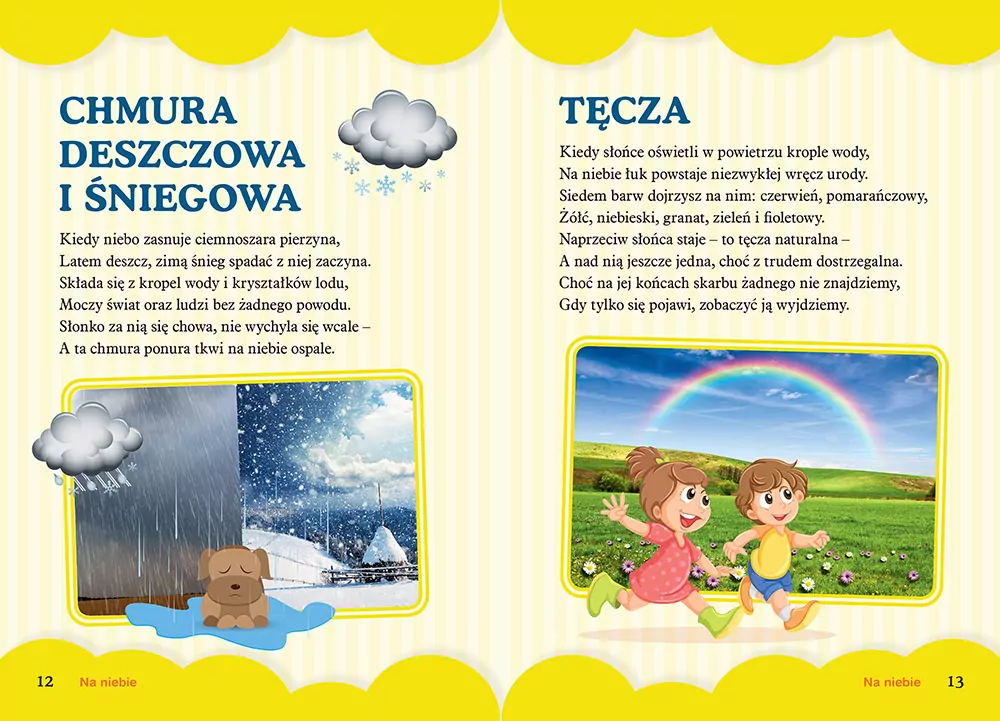 CHMURA DESZCZOWA I ŚNIEGOWA

Kiedy niebo zasnuje ciemnoszara pierzyna,
Latem deszcz, zimą śnieg spadać z niej zaczyna.
Składa się z kropel wody i kryształków lodu,
Moczy świat oraz ludzi bez żadnego powodu.
Słonko za nią się chowa, nie wychyla się wcale –
A ta chmura ponura tkwi na niebie ospale.

12 Na niebie

TĘCZA

Kiedy słońce oświetli w powietrzu krople wody,
Na niebie łuk powstaje niezwykłej wręcz urody.
Siedem barw dojrzysz na nim: czerwień, pomarańczowy,
Żółć, niebieski, granat, zieleń i fioletowy.
Naprzeciw słońca staje – to tęcza naturalna –
A nad nią jeszcze jedna, choć z trudem dostrzegalna.
Choć na jej końcach skarbu żadnego nie znajdziemy,
Gdy tylko się pojawi, zobaczyć ją wyjdziemy.

Na niebie 13